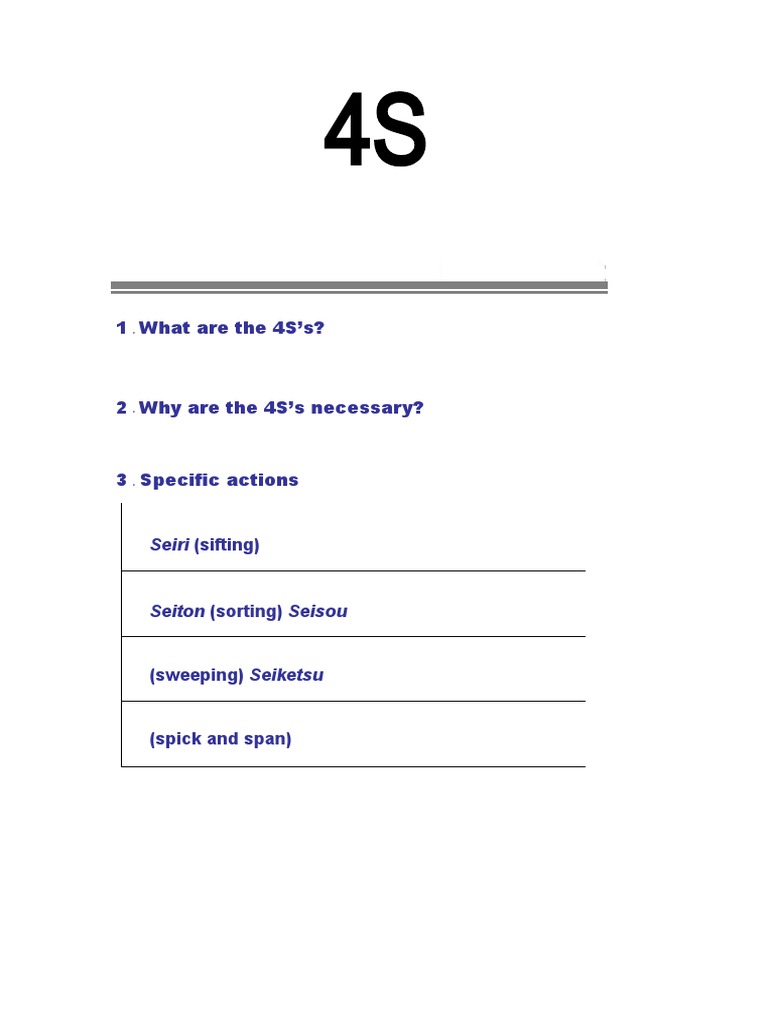 4S

1 . What are the 4S's?

2 . Why are the 4S's necessary?

3 . Specific actions

Seiri (sifting)

Seiton (sorting) Seisou

(sweeping) Seiketsu

(spick and span)